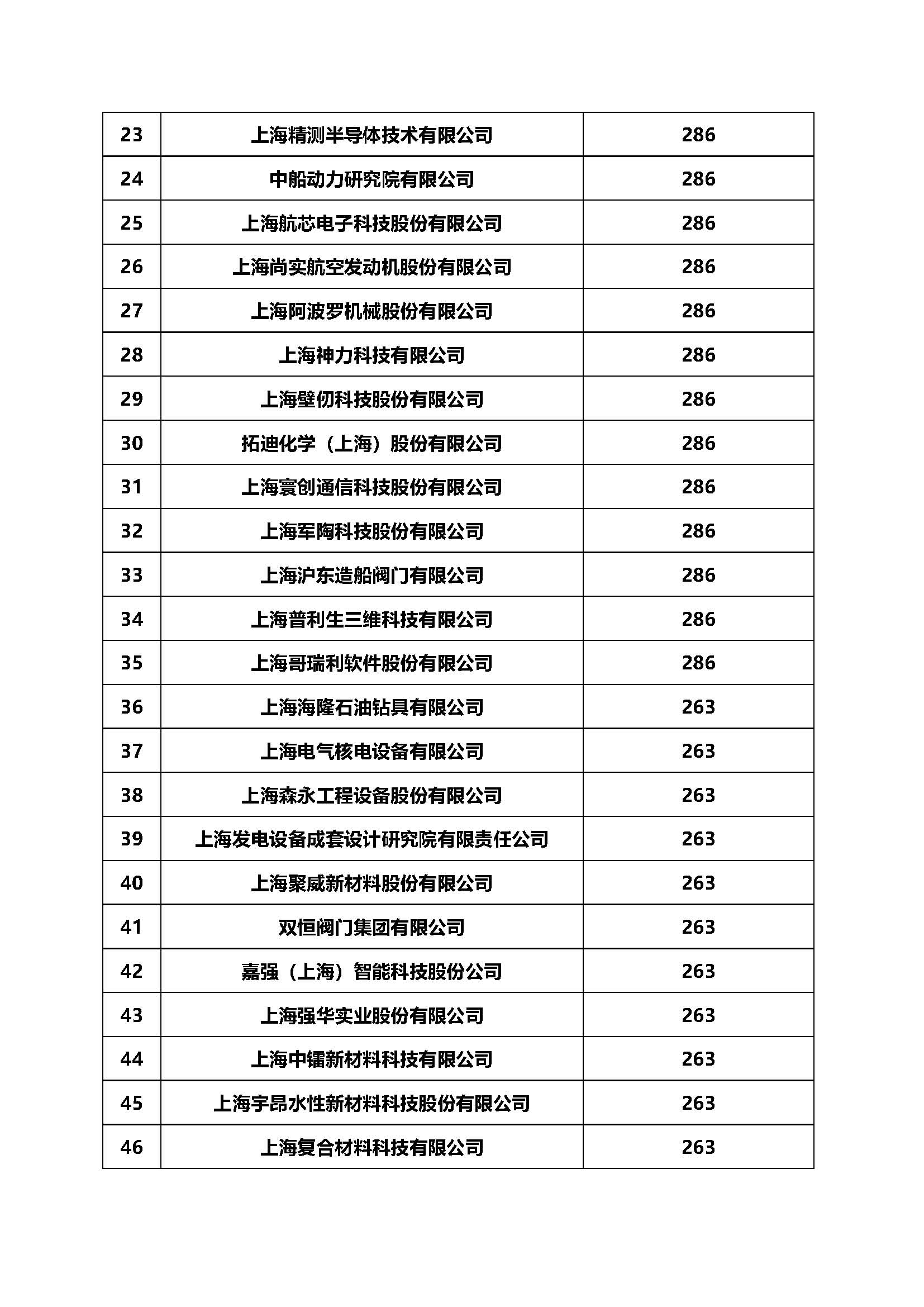 | 23 | 上海精测半导体技术有限公司 | 286 |
|---|---|---|
| 24 | 中船动力研究院有限公司 | 286 |
| 25 | 上海航芯电子科技股份有限公司 | 286 |
| 26 | 上海尚实航空发动机股份有限公司 | 286 |
| 27 | 上海阿波罗机械股份有限公司 | 286 |
| 28 | 上海神力科技有限公司 | 286 |
| 29 | 上海壁仞科技股份有限公司 | 286 |
| 30 | 拓迪化学（上海）股份有限公司 | 286 |
| 31 | 上海寰创通信科技股份有限公司 | 286 |
| 32 | 上海军陶科技股份有限公司 | 286 |
| 33 | 上海沪东造船阀门有限公司 | 286 |
| 34 | 上海普利生三维科技有限公司 | 286 |
| 35 | 上海哥瑞利软件股份有限公司 | 286 |
| 36 | 上海海隆石油钻具有限公司 | 263 |
| 37 | 上海电气核电设备有限公司 | 263 |
| 38 | 上海森永工程设备股份有限公司 | 263 |
| 39 | 上海发电设备成套设计研究院有限责任公司 | 263 |
| 40 | 上海聚威新材料股份有限公司 | 263 |
| 41 | 双恒阀门集团有限公司 | 263 |
| 42 | 嘉强（上海）智能科技股份公司 | 263 |
| 43 | 上海强华实业股份有限公司 | 263 |
| 44 | 上海中镭新材料科技有限公司 | 263 |
| 45 | 上海宇昂水性新材料科技股份有限公司 | 263 |
| 46 | 上海复合材料科技有限公司 | 263 |